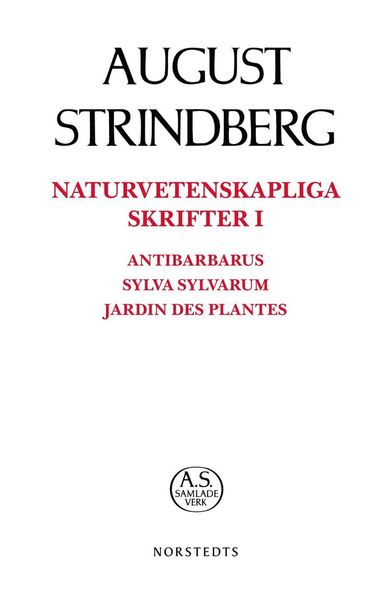 AUGUST
STRINDBERG

NATURVETENSKAPLIGA
SKRIFTER I

ANTIBARBARUS
SYLVA SYLVARUM
JARDIN DES PLANTES

A.S.
SAMLADE
VERK

NORSTEDTS